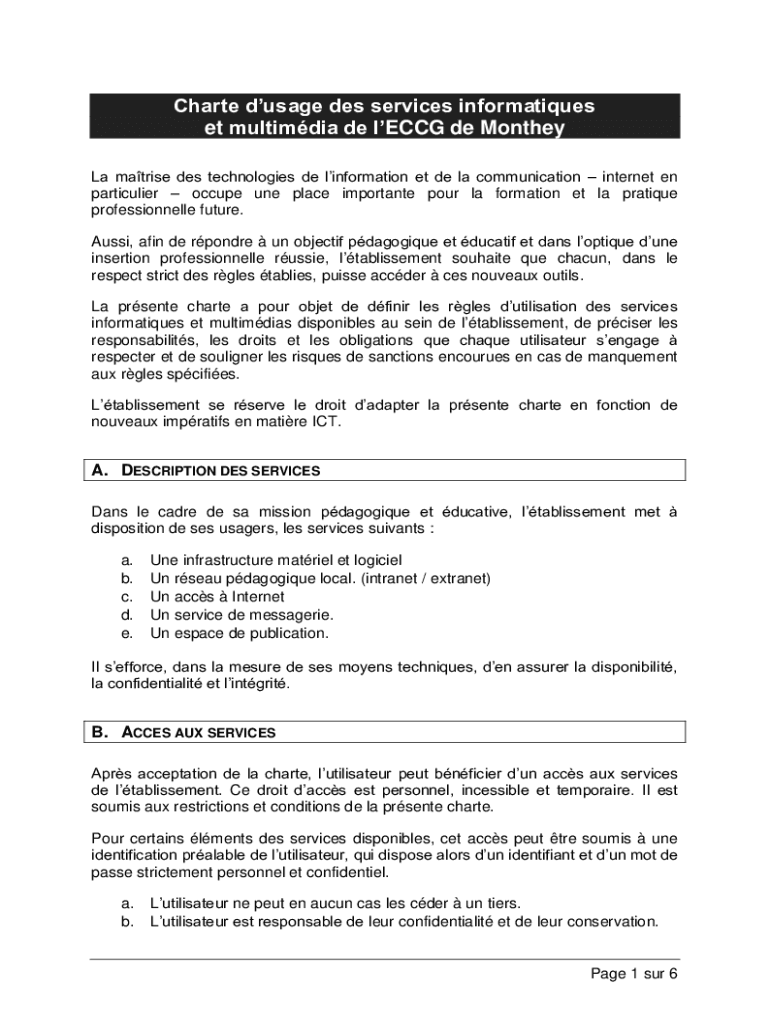 Charte d'usage des services informatiques et multimédia de l'ECCG de Monthey

La maîtrise des technologies de l'information et de la communication – internet en particulier – occupe une place importante pour la formation et la pratique professionnelle future.

Aussi, afin de répondre à un objectif pédagogique et éducatif et dans l'optique d'une insertion professionnelle réussie, l'établissement souhaite que chacun, dans le respect strict des règles établies, puisse accéder à ces nouveaux outils.

La présente charte a pour objet de définir les règles d'utilisation des services informatiques et multimédias disponibles au sein de l'établissement, de préciser les responsabilités, les droits et les obligations que chaque utilisateur s'engage à respecter et de souligner les risques de sanctions encourues en cas de manquement aux règles spécifiées.

L'établissement se réserve le droit d'adapter la présente charte en fonction de nouveaux impératifs en matière ICT.

A. DESCRIPTION DES SERVICES

Dans le cadre de sa mission pédagogique et éducative, l'établissement met à disposition de ses usagers, les services suivants :

a. Une infrastructure matériel et logiciel
b. Un réseau pédagogique local. (intranet / extranet)
c. Un accès à Internet
d. Un service de messagerie.
e. Un espace de publication.

Il s'efforce, dans la mesure de ses moyens techniques, d'en assurer la disponibilité, la confidentialité et l'intégrité.

B. ACCES AUX SERVICES

Après acceptation de la charte, l'utilisateur peut bénéficier d'un accès aux services de l'établissement. Ce droit d'accès est personnel, incessible et temporaire. Il est soumis aux restrictions et conditions de la présente charte.

Pour certains éléments des services disponibles, cet accès peut être soumis à une identification préalable de l'utilisateur, qui dispose alors d'un identifiant et d'un mot de passe strictement personnel et confidentiel.

a. L'utilisateur ne peut en aucun cas les céder à un tiers.
b. L'utilisateur est responsable de leur confidentialité et de leur conservation.

Page 1 sur 6